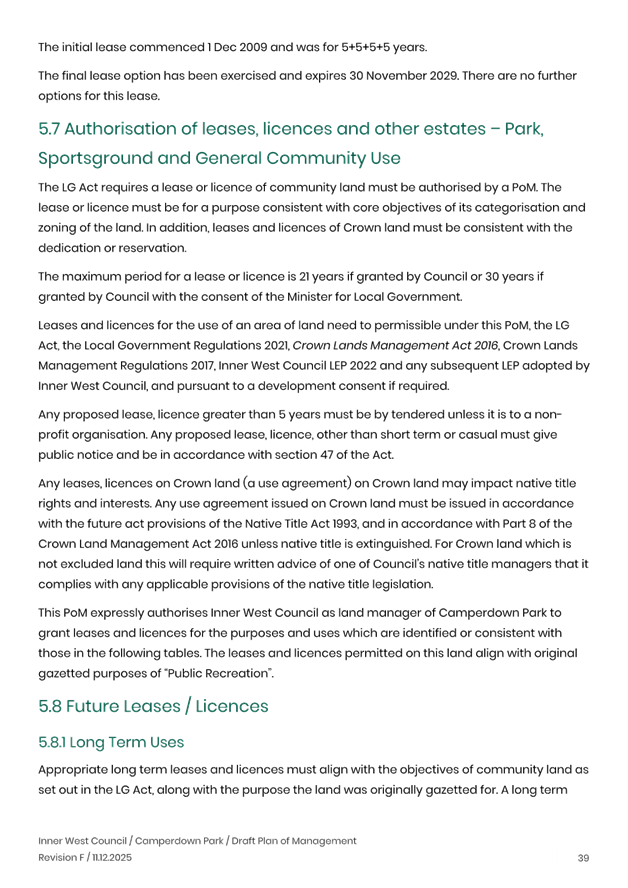 The initial lease commenced 1 Dec 2009 and was for 5+5+5+5 years.

The final lease option has been exercised and expires 30 November 2029. There are no further options for this lease.

5.7 Authorisation of leases, licences and other estates – Park, Sportsground and General Community Use

The LG Act requires a lease or licence of community land must be authorised by a PoM. The lease or licence must be for a purpose consistent with core objectives of its categorisation and zoning of the land. In addition, leases and licences of Crown land must be consistent with the dedication or reservation.

The maximum period for a lease or licence is 21 years if granted by Council or 30 years if granted by Council with the consent of the Minister for Local Government.

Leases and licences for the use of an area of land need to permissible under this PoM, the LG Act, the Local Government Regulations 2021, Crown Lands Management Act 2016, Crown Lands Management Regulations 2017, Inner West Council LEP 2022 and any subsequent LEP adopted by Inner West Council, and pursuant to a development consent if required.

Any proposed lease, licence greater than 5 years must be by tendered unless it is to a non-profit organisation. Any proposed lease, licence, other than short term or casual must give public notice and be in accordance with section 47 of the Act.

Any leases, licences on Crown land (a use agreement) on Crown land may impact native title rights and interests. Any use agreement issued on Crown land must be issued in accordance with the future act provisions of the Native Title Act 1993, and in accordance with Part 8 of the Crown Land Management Act 2016 unless native title is extinguished. For Crown land which is not excluded land this will require written advice of one of Council's native title managers that it complies with any applicable provisions of the native title legislation.

This PoM expressly authorises Inner West Council as land manager of Camperdown Park to grant leases and licences for the purposes and uses which are identified or consistent with those in the following tables. The leases and licences permitted on this land align with original gazetted purposes of "Public Recreation".

5.8 Future Leases / Licences

5.8.1 Long Term Uses

Appropriate long term leases and licences must align with the objectives of community land as set out in the LG Act, along with the purpose the land was originally gazetted for. A long term

Inner West Council / Camperdown Park / Draft Plan of Management
Revision F / 11.12.2025

39